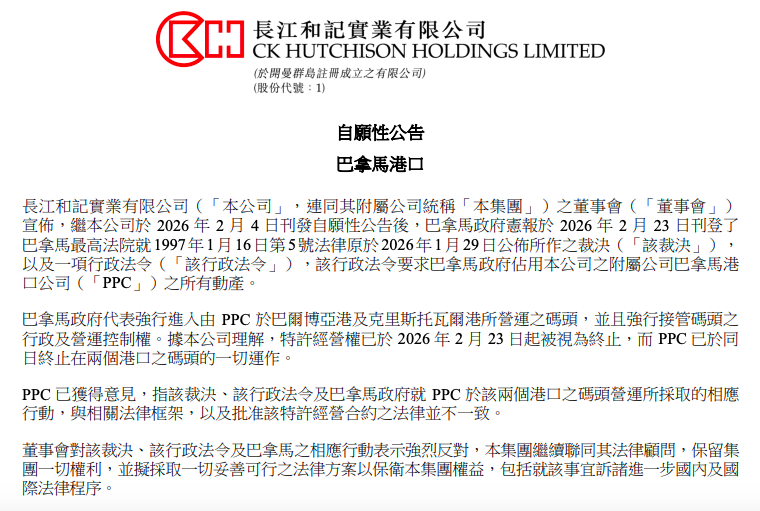 長江和記實業有限公司
CK HUTCHISON HOLDINGS LIMITED
(於開曼群島註冊成立之有限公司)
(股份代號：1)

自願性公告

巴拿馬港口

長江和記實業有限公司（「本公司」，連同其附屬公司統稱「本集團」）之董事會（「董事會」）宣佈，繼本公司於 2026 年 2 月 4 日刊發自願性公告後，巴拿馬政府憲報於 2026 年 2 月 23 日刊登了巴拿馬最高法院就 1997 年 1 月 16 日第 5 號法律原於 2026 年 1 月 29 日公佈所作之裁決（「該裁決」），以及一項行政法令（「該行政法令」），該行政法令要求巴拿馬政府佔用本公司之附屬公司巴拿馬港口公司（「PPC」）之所有動產。

巴拿馬政府代表強行進入由 PPC 於巴爾博亞港及克里斯托瓦爾港所營運之碼頭，並且強行接管碼頭之行政及營運控制權。據本公司理解，特許經營權已於 2026 年 2 月 23 日起被視為終止，而 PPC 已於同日終止在兩個港口之碼頭的一切運作。

PPC 已獲得意見，指該裁決、該行政法令及巴拿馬政府就 PPC 於該兩個港口之碼頭營運所採取的相應行動，與相關法律框架，以及批准該特許經營合約之法律並不一致。

董事會對該裁決、該行政法令及巴拿馬之相應行動表示強烈反對，本集團繼續聯同其法律顧問，保留集團一切權利，並擬採取一切妥善可行之法律方案以保衛本集團權益，包括就該事宜訴諸進一步國內及國際法律程序。